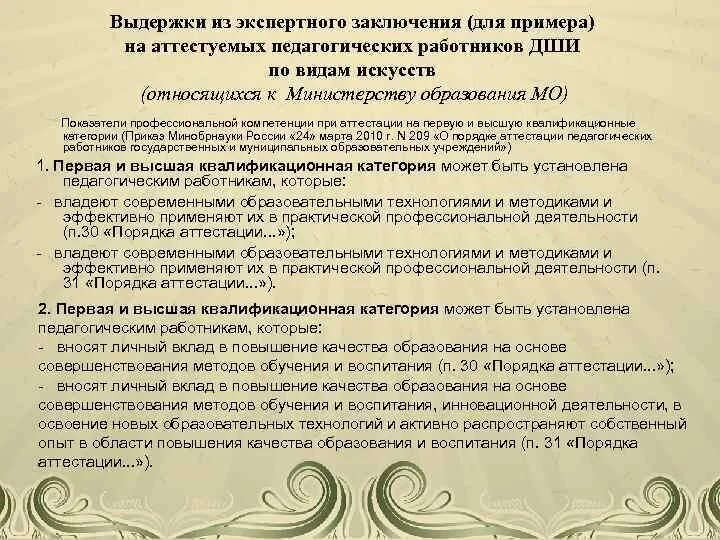 Выдержки из экспертного заключения (для примера) на аттестуемых педагогических работников ДШИ по видам искусств
(относящихся к Министерству образования МО)

Показатели профессиональной компетенции при аттестации на первую и высшую квалификационные категории (Приказ Минобрнауки России «24» марта 2010 г. N 209 «О порядке аттестации педагогических работников государственных и муниципальных образовательных учреждений»)

1. Первая и высшая квалификационная категория может быть установлена педагогическим работникам, которые:

- владеют современными образовательными технологиями и методиками и эффективно применяют их в практической профессиональной деятельности (п.30 «Порядка аттестации...»);

- владеют современными образовательными технологиями и методиками и эффективно применяют их в практической профессиональной деятельности (п. 31 «Порядка аттестации...»).

2. Первая и высшая квалификационная категория может быть установлена педагогическим работникам, которые:

- вносят личный вклад в повышение качества образования на основе совершенствования методов обучения и воспитания (п. 30 «Порядка аттестации...»);

- вносят личный вклад в повышение качества образования на основе совершенствования методов обучения и воспитания, инновационной деятельности, в освоение новых образовательных технологий и активно распространяют собственный опыт в области повышения качества образования и воспитания (п. 31 «Порядка аттестации...»).